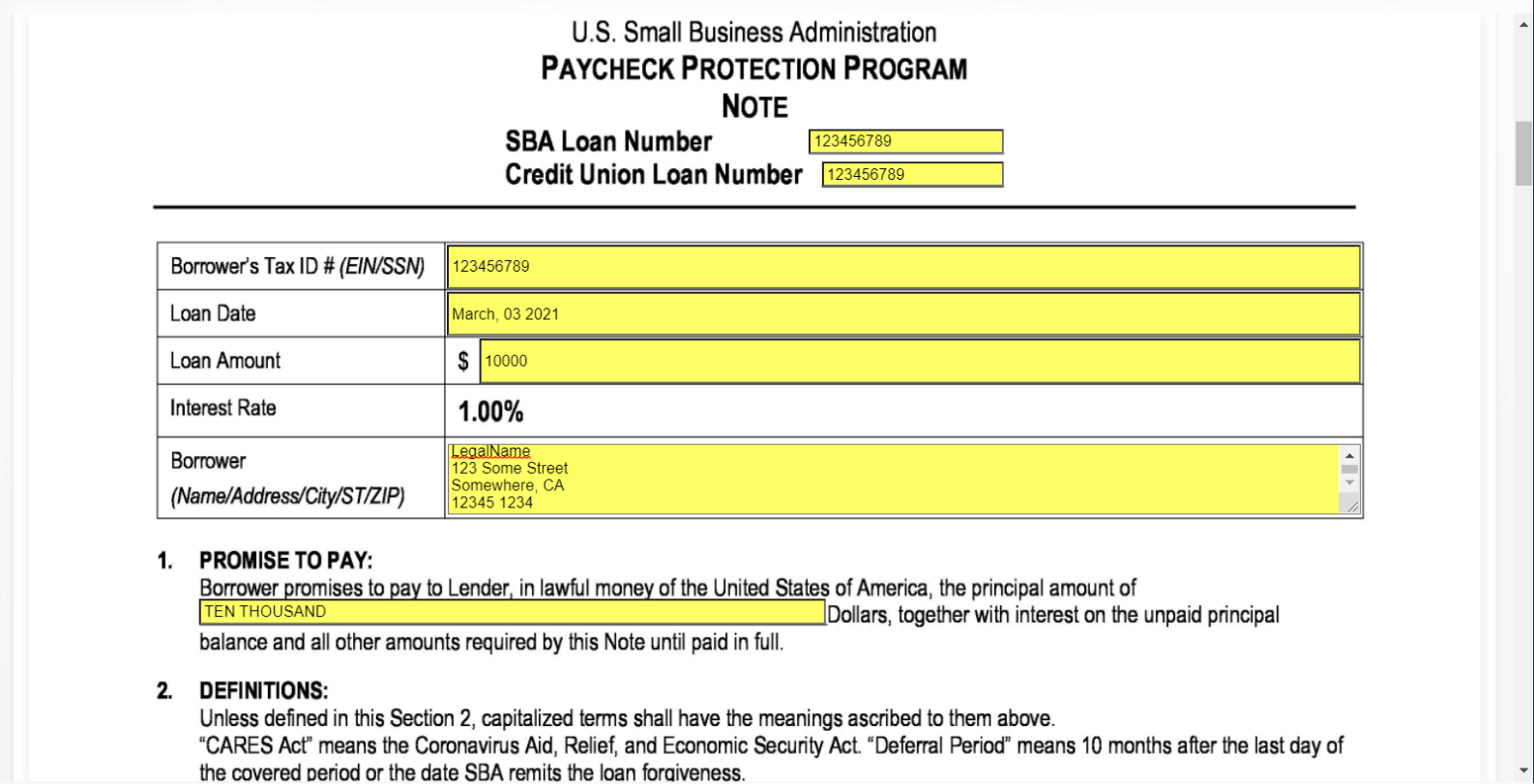 U.S. Small Business Administration
PAYCHECK PROTECTION PROGRAM
NOTE
SBA Loan Number 123456789
Credit Union Loan Number 123456789

| Borrower's Tax ID # (EIN/SSN) | 123456789 |
|---|---|
| Loan Date | March, 03 2021 |
| Loan Amount | $ 10000 |
| Interest Rate | 1.00% |
| Borrower (Name/Address/City/ST/ZIP) | LegalName 123 Some Street Somewhere, CA 12345 1234 |

1. PROMISE TO PAY:
Borrower promises to pay to Lender, in lawful money of the United States of America, the principal amount of TEN THOUSAND Dollars, together with interest on the unpaid principal balance and all other amounts required by this Note until paid in full.

2. DEFINITIONS:
Unless defined in this Section 2, capitalized terms shall have the meanings ascribed to them above.
"CARES Act" means the Coronavirus Aid, Relief, and Economic Security Act. "Deferral Period" means 10 months after the last day of the covered period or the date SBA remits the loan forgiveness.